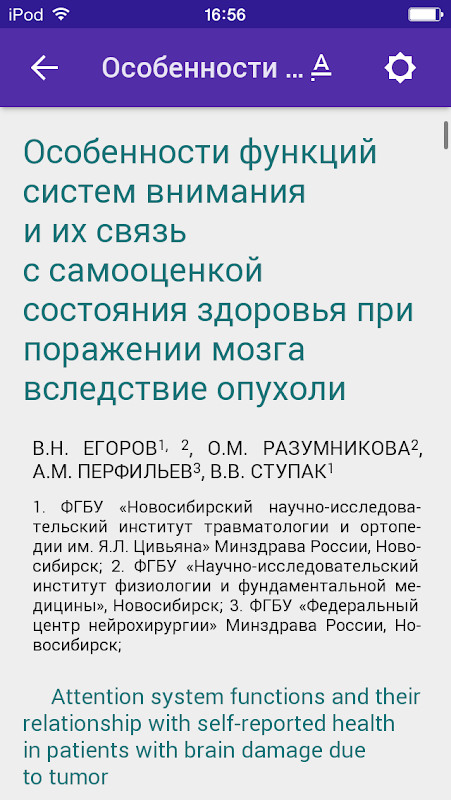 iPod 16:56

Особенности ...

Особенности функций систем внимания и их связь с самооценкой состояния здоровья при поражении мозга вследствие опухоли

В.Н. ЕГОРОВ$^{1, 2}$, О.М. РАЗУМНИКОВА$^{2}$, А.М. ПЕРФИЛЬЕВ$^{3}$, В.В. СТУПАК$^{1}$

1. ФГБУ «Новосибирский научно-исследовательский институт травматологии и ортопедии им. Я.Л. Цивьяна» Минздрава России, Новосибирск; 2. ФГБУ «Научно-исследовательский институт физиологии и фундаментальной медицины», Новосибирск; 3. ФГБУ «Федеральный центр нейрохирургии» Минздрава России, Новосибирск;

Attention system functions and their relationship with self-reported health in patients with brain damage due to tumor